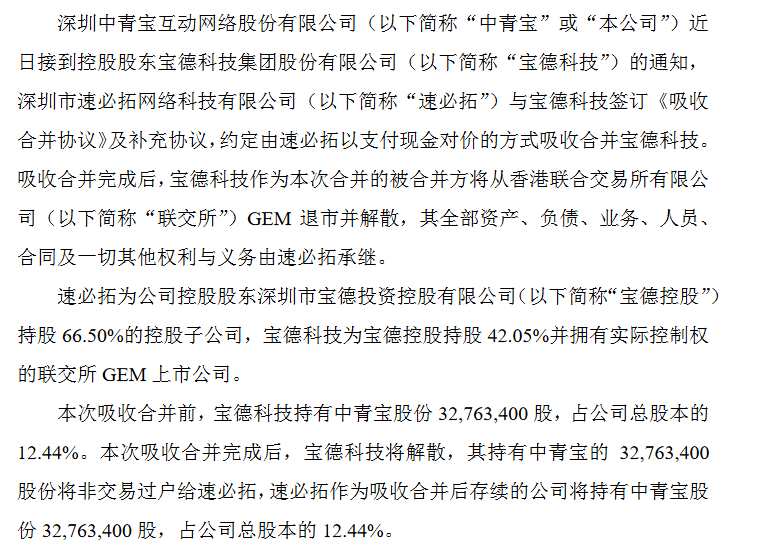 深圳中青宝互动网络股份有限公司（以下简称“中青宝”或“本公司”）近日接到控股股东宝德科技集团股份有限公司（以下简称“宝德科技”）的通知，深圳市速必拓网络科技有限公司（以下简称“速必拓”）与宝德科技签订《吸收合并协议》及补充协议，约定由速必拓以支付现金对价的方式吸收合并宝德科技。吸收合并完成后，宝德科技作为本次合并的被合并方将从香港联合交易所有限公司（以下简称“联交所”）GEM 退市并解散，其全部资产、负债、业务、人员、合同及一切其他权利与义务由速必拓承继。

速必拓为公司控股股东深圳市宝德投资控股有限公司（以下简称“宝德控股”）持股 66.50%的控股子公司，宝德科技为宝德控股持股 42.05%并拥有实际控制权的联交所 GEM 上市公司。

本次吸收合并前，宝德科技持有中青宝股份 32,763,400 股，占公司总股本的 12.44%。本次吸收合并完成后，宝德科技将解散，其持有中青宝的 32,763,400 股份将非交易过户给速必拓，速必拓作为吸收合并后存续的公司将持有中青宝股份 32,763,400 股，占公司总股本的 12.44%。